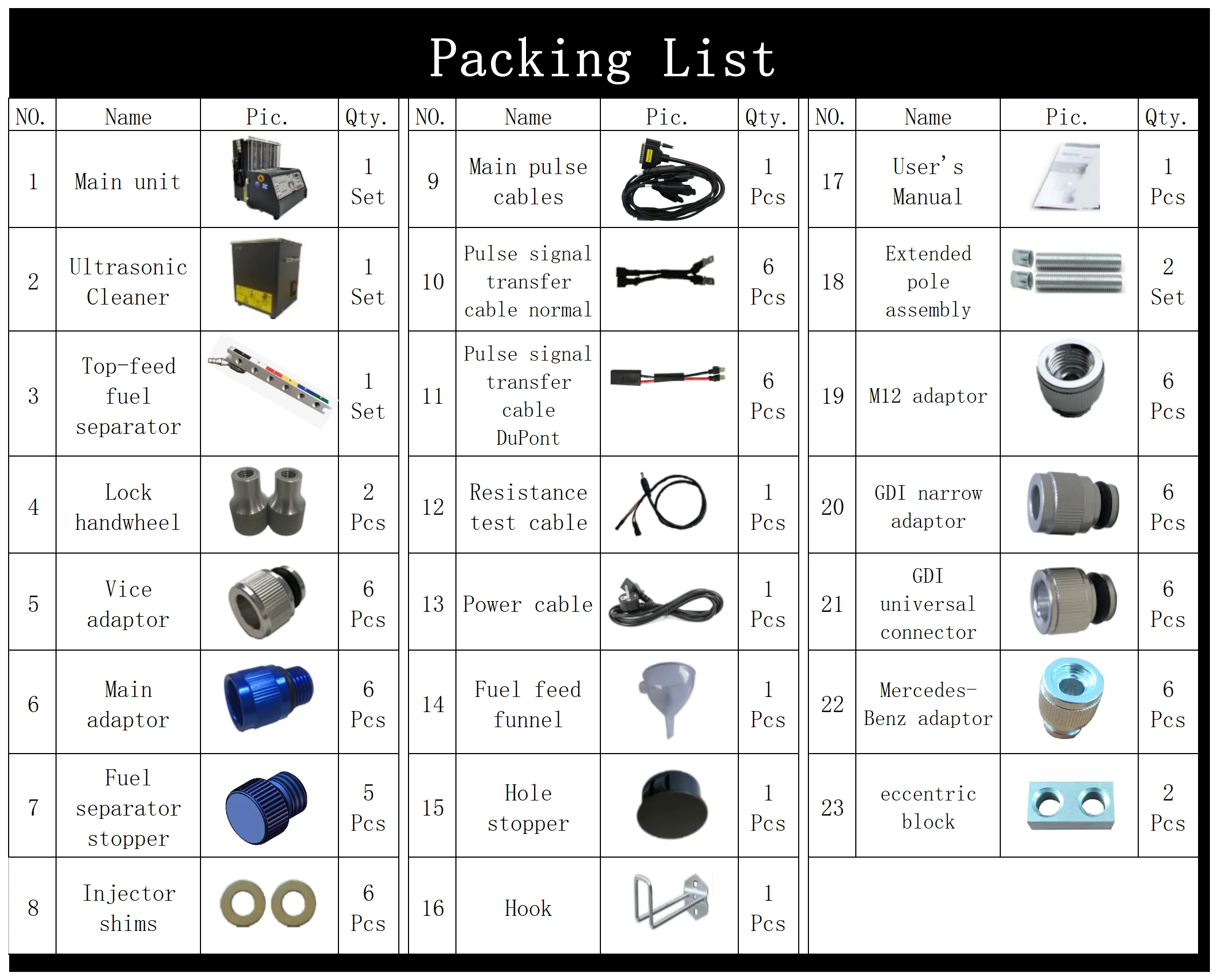 Packing List

| NO. | Name | Pic. | Qty. |
|---|---|---|---|
| 1 | Main unit | | 1 Set |
| 2 | Ultrasonic Cleaner | | 1 Set |
| 3 | Top-feed fuel separator | | 1 Set |
| 4 | Lock handwheel | | 2 Pcs |
| 5 | Vice adaptor | | 6 Pcs |
| 6 | Main adaptor | | 6 Pcs |
| 7 | Fuel separator stopper | | 5 Pcs |
| 8 | Injector shims | | 6 Pcs |

| NO. | Name | Pic. | Qty. |
|---|---|---|---|
| 9 | Main pulse cables | | 1 Pcs |
| 10 | Pulse signal transfer cable normal | | 6 Pcs |
| 11 | Pulse signal transfer cable DuPont | | 6 Pcs |
| 12 | Resistance test cable | | 1 Pcs |
| 13 | Power cable | | 1 Pcs |
| 14 | Fuel feed funnel | | 1 Pcs |
| 15 | Hole stopper | | 1 Pcs |
| 16 | Hook | | 1 Pcs |

| NO. | Name | Pic. | Qty. |
|---|---|---|---|
| 17 | User's Manual | | 1 Pcs |
| 18 | Extended pole assembly | | 2 Set |
| 19 | M12 adaptor | | 6 Pcs |
| 20 | GDI narrow adaptor | | 6 Pcs |
| 21 | GDI universal connector | | 6 Pcs |
| 22 | Mercedes-Benz adaptor | | 6 Pcs |
| 23 | eccentric block | | 2 Pcs |